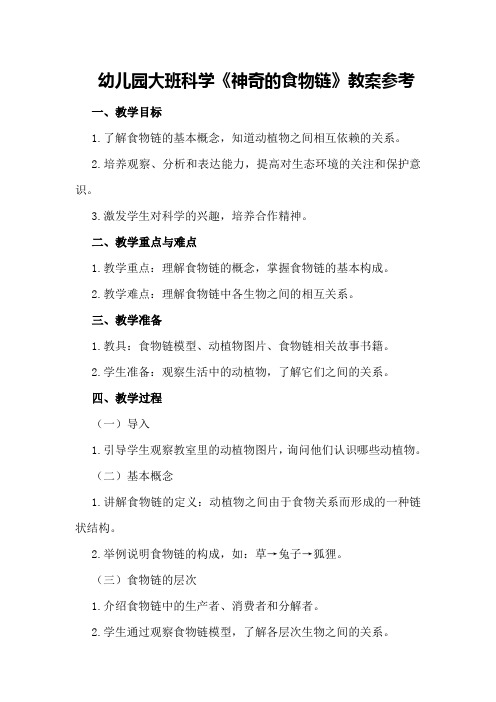 幼儿园大班科学《神奇的食物链》教案参考

一、教学目标

1.了解食物链的基本概念，知道动植物之间相互依赖的关系。

2.培养观察、分析和表达能力，提高对生态环境的关注和保护意识。

3.激发学生对科学的兴趣，培养合作精神。

二、教学重点与难点

1.教学重点：理解食物链的概念，掌握食物链的基本构成。

2.教学难点：理解食物链中各生物之间的相互关系。

三、教学准备

1.教具：食物链模型、动植物图片、食物链相关故事书籍。

2.学生准备：观察生活中的动植物，了解它们之间的关系。

四、教学过程

（一）导入

1.引导学生观察教室里的动植物图片，询问他们认识哪些动植物。

（二）基本概念

1.讲解食物链的定义：动植物之间由于食物关系而形成的一种链状结构。

2.举例说明食物链的构成，如：草→兔子→狐狸。

（三）食物链的层次

1.介绍食物链中的生产者、消费者和分解者。

2.学生通过观察食物链模型，了解各层次生物之间的关系。